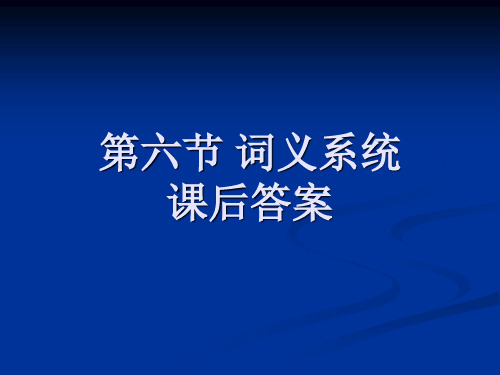 第六节 词义系统
课后答案